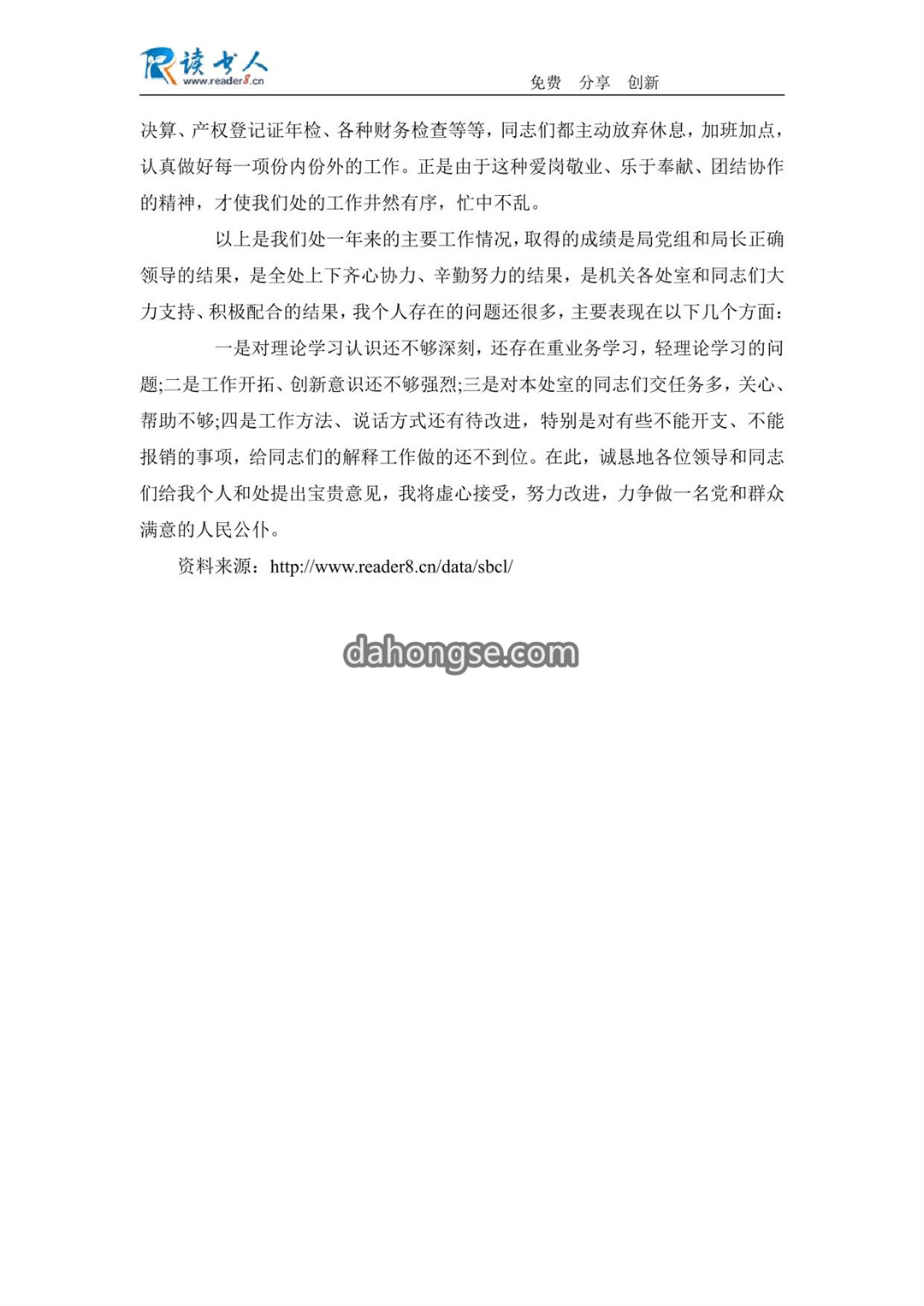 读书人
www.reader8.cn
免费 分享 创新

决算、产权登记证年检、各种财务检查等等，同志们都主动放弃休息，加班加点，认真做好每一项份内份外的工作。正是由于这种爱岗敬业、乐于奉献、团结协作的精神，才使我们处的工作井然有序，忙中不乱。

以上是我们处一年来的主要工作情况，取得的成绩是局党组和局长正确领导的结果，是全处上下齐心协力、辛勤努力的结果，是机关各处室和同志们大力支持、积极配合的结果，我个人存在的问题还很多，主要表现在以下几个方面：

一是对理论学习认识还不够深刻，还存在重业务学习，轻理论学习的问题;二是工作开拓、创新意识还不够强烈;三是对本处室的同志们交任务多，关心、帮助不够;四是工作方法、说话方式还有待改进，特别是对有些不能开支、不能报销的事项，给同志们的解释工作做的还不到位。在此，诚恳地各位领导和同志们给我个人和处提出宝贵意见，我将虚心接受，努力改进，力争做一名党和群众满意的人民公仆。

资料来源：http://www.reader8.cn/data/sbcl/

dahongse.com